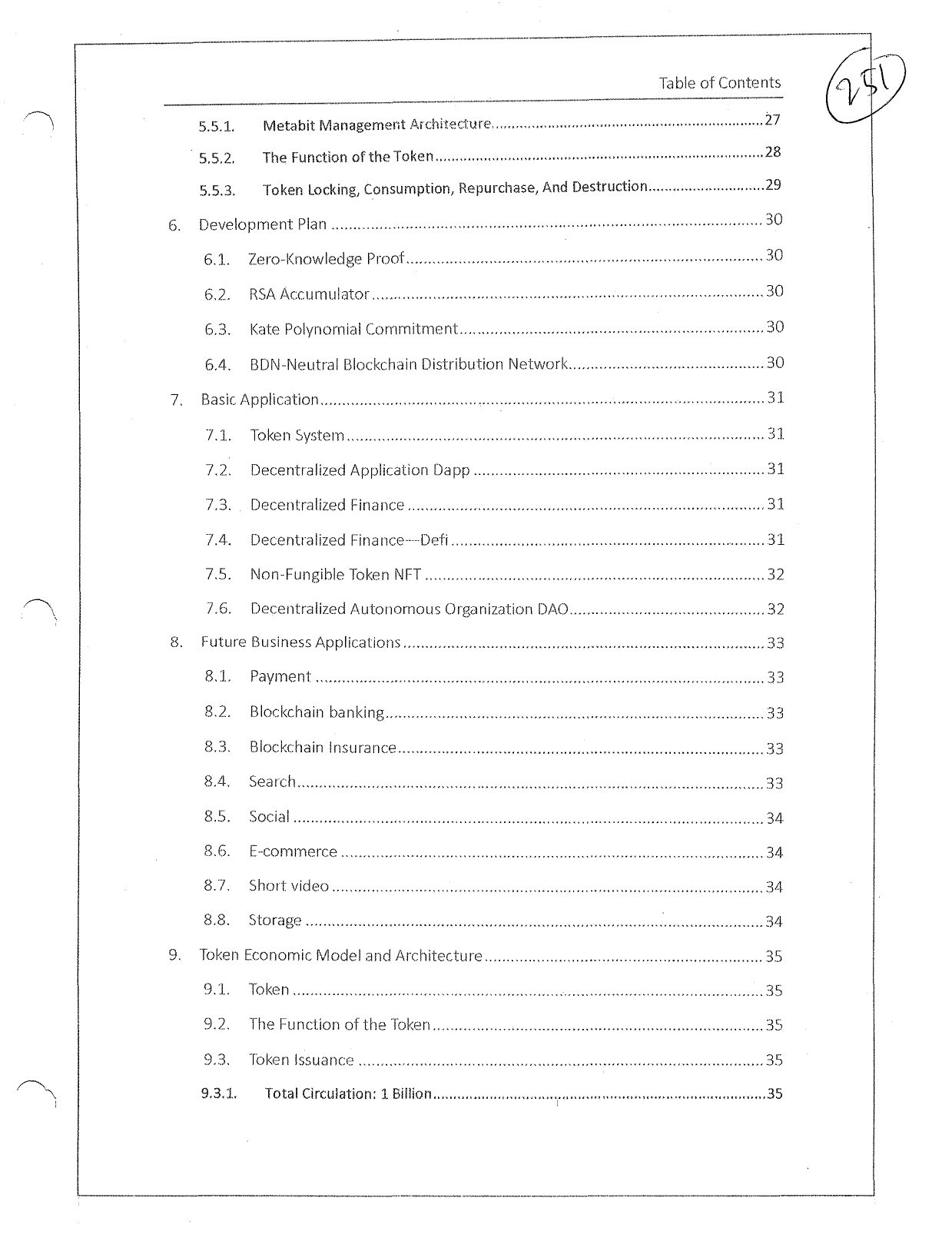 Table of Contents

251

5.5.1. Metabit Management Architecture 27

5.5.2. The Function of the Token 28

5.5.3. Token Locking, Consumption, Repurchase, And Destruction 29

6. Development Plan 30

6.1. Zero-Knowledge Proof 30

6.2. RSA Accumulator 30

6.3. Kate Polynomial Commitment 30

6.4. BDN-Neutral Blockchain Distribution Network 30

7. Basic Application 31

7.1. Token System 31

7.2. Decentralized Application Dapp 31

7.3. Decentralized Finance 31

7.4. Decentralized Finance—Defi 31

7.5. Non-Fungible Token NFT 32

7.6. Decentralized Autonomous Organization DAO 32

8. Future Business Applications 33

8.1. Payment 33

8.2. Blockchain banking 33

8.3. Blockchain Insurance 33

8.4. Search 33

8.5. Social 34

8.6. E-commerce 34

8.7. Short video 34

8.8. Storage 34

9. Token Economic Model and Architecture 35

9.1. Token 35

9.2. The Function of the Token 35

9.3. Token Issuance 35

9.3.1. Total Circulation: 1 Billion 35